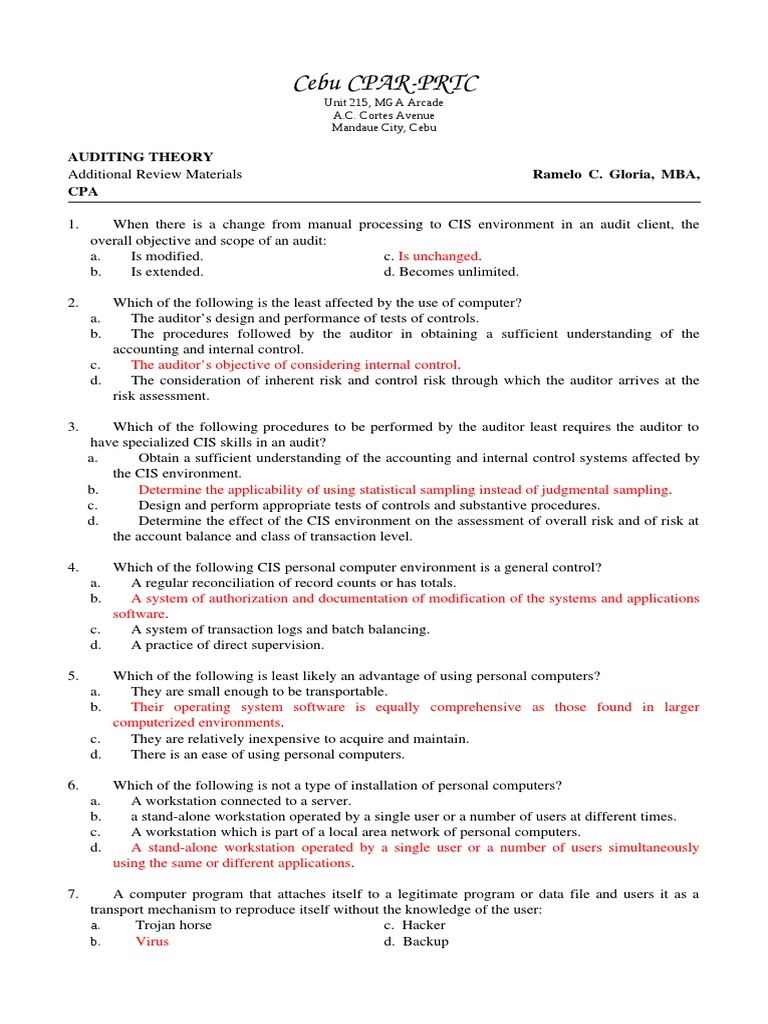 Cebu CPAR-PRTC
Unit 215, MGA Arcade
A.C. Cortes Avenue
Mandaue City, Cebu

AUDITING THEORY
Additional Review Materials Ramelo C. Gloria, MBA, CPA

1. When there is a change from manual processing to CIS environment in an audit client, the overall objective and scope of an audit:
a. Is modified.
b. Is extended.
c. Is unchanged.
d. Becomes unlimited.

2. Which of the following is the least affected by the use of computer?
a. The auditor's design and performance of tests of controls.
b. The procedures followed by the auditor in obtaining a sufficient understanding of the accounting and internal control.
c. The auditor's objective of considering internal control.
d. The consideration of inherent risk and control risk through which the auditor arrives at the risk assessment.

3. Which of the following procedures to be performed by the auditor least requires the auditor to have specialized CIS skills in an audit?
a. Obtain a sufficient understanding of the accounting and internal control systems affected by the CIS environment.
b. Determine the applicability of using statistical sampling instead of judgmental sampling.
c. Design and perform appropriate tests of controls and substantive procedures.
d. Determine the effect of the CIS environment on the assessment of overall risk and of risk at the account balance and class of transaction level.

4. Which of the following CIS personal computer environment is a general control?
a. A regular reconciliation of record counts or has totals.
b. A system of authorization and documentation of modification of the systems and applications software.
c. A system of transaction logs and batch balancing.
d. A practice of direct supervision.

5. Which of the following is least likely an advantage of using personal computers?
a. They are small enough to be transportable.
b. Their operating system software is equally comprehensive as those found in larger computerized environments.
c. They are relatively inexpensive to acquire and maintain.
d. There is an ease of using personal computers.

6. Which of the following is not a type of installation of personal computers?
a. A workstation connected to a server.
b. a stand-alone workstation operated by a single user or a number of users at different times.
c. A workstation which is part of a local area network of personal computers.
d. A stand-alone workstation operated by a single user or a number of users simultaneously using the same or different applications.

7. A computer program that attaches itself to a legitimate program or data file and users it as a transport mechanism to reproduce itself without the knowledge of the user:
a. Trojan horse
b. Virus
c. Hacker
d. Backup